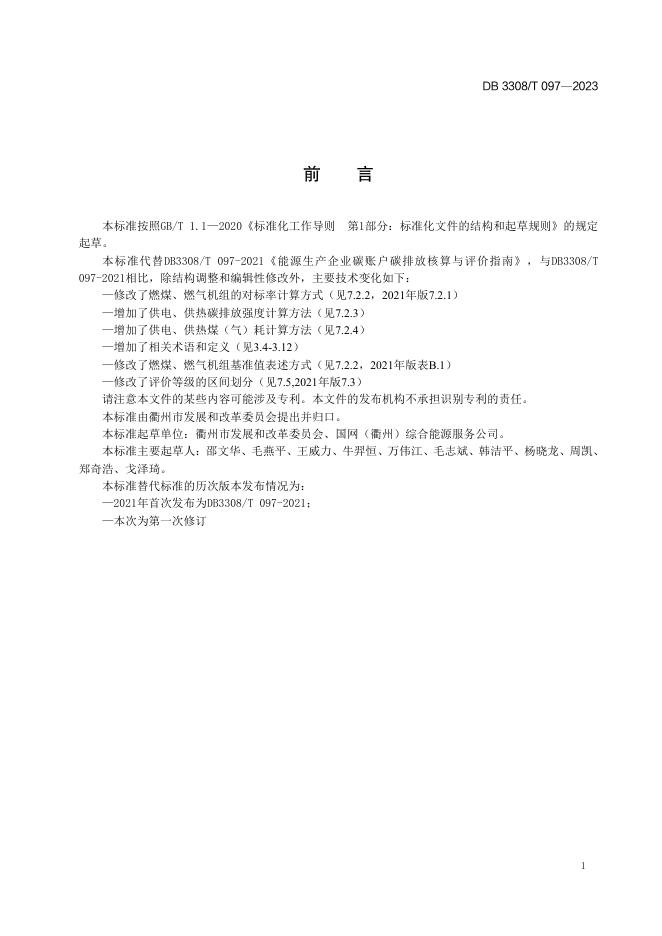 DB 3308/T 097—2023

前　言

本标准按照GB/T 1.1—2020《标准化工作导则　第1部分：标准化文件的结构和起草规则》的规定起草。

本标准代替DB3308/T 097-2021《能源生产企业碳账户碳排放核算与评价指南》，与DB3308/T 097-2021相比，除结构调整和编辑性修改外，主要技术变化如下：

—修改了燃煤、燃气机组的对标率计算方式（见7.2.2，2021年版7.2.1）

—增加了供电、供热碳排放强度计算方法（见7.2.3）

—增加了供电、供热煤（气）耗计算方法（见7.2.4）

—增加了相关术语和定义（见3.4-3.12）

—修改了燃煤、燃气机组基准值表述方式（见7.2.2，2021年版表B.1）

—修改了评价等级的区间划分（见7.5,2021年版7.3）

请注意本文件的某些内容可能涉及专利。本文件的发布机构不承担识别专利的责任。

本标准由衢州市发展和改革委员会提出并归口。

本标准起草单位：衢州市发展和改革委员会、国网（衢州）综合能源服务公司。

本标准主要起草人：邵文华、毛燕平、王威力、牛羿恒、万伟江、毛志斌、韩洁平、杨晓龙、周凯、郑奇浩、戈泽琦。

本标准替代标准的历次版本发布情况为：

—2021年首次发布为DB3308/T 097-2021；

—本次为第一次修订

1